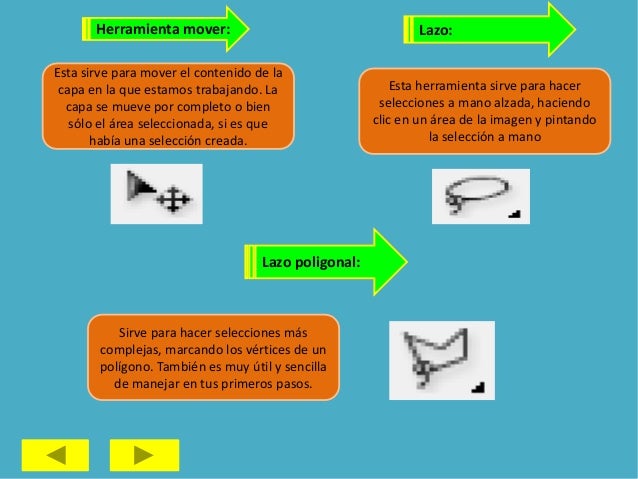 Herramienta mover:

Esta sirve para mover el contenido de la capa en la que estamos trabajando. La capa se mueve por completo o bien sólo el área seleccionada, si es que había una selección creada.

Lazo:

Esta herramienta sirve para hacer selecciones a mano alzada, haciendo clic en un área de la imagen y pintando la selección a mano

Lazo poligonal:

Sirve para hacer selecciones más complejas, marcando los vértices de un polígono. También es muy útil y sencilla de manejar en tus primeros pasos.